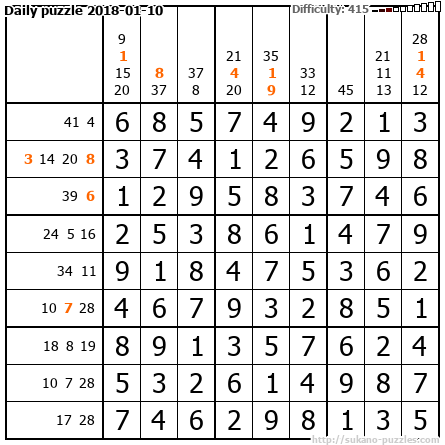 Daily puzzle 2018-01-10

Difficulty: 415

|  | 9 1 15 20 | 8 37 | 37 8 | 21 4 20 | 35 1 9 | 33 12 | 45 | 21 11 13 | 28 1 4 12 |
|---|---|---|---|---|---|---|---|---|---|
| 41 4 | 6 | 8 | 5 | 7 | 4 | 9 | 2 | 1 | 3 |
| 3 14 20 8 | 3 | 7 | 4 | 1 | 2 | 6 | 5 | 9 | 8 |
| 39 6 | 1 | 2 | 9 | 5 | 8 | 3 | 7 | 4 | 6 |
| 24 5 16 | 2 | 5 | 3 | 8 | 6 | 1 | 4 | 7 | 9 |
| 34 11 | 9 | 1 | 8 | 4 | 7 | 5 | 3 | 6 | 2 |
| 10 7 28 | 4 | 6 | 7 | 9 | 3 | 2 | 8 | 5 | 1 |
| 18 8 19 | 8 | 9 | 1 | 3 | 5 | 7 | 6 | 2 | 4 |
| 10 7 28 | 5 | 3 | 2 | 6 | 1 | 4 | 9 | 8 | 7 |
| 17 28 | 7 | 4 | 6 | 2 | 9 | 8 | 1 | 3 | 5 |

http://sukano-puzzles.com